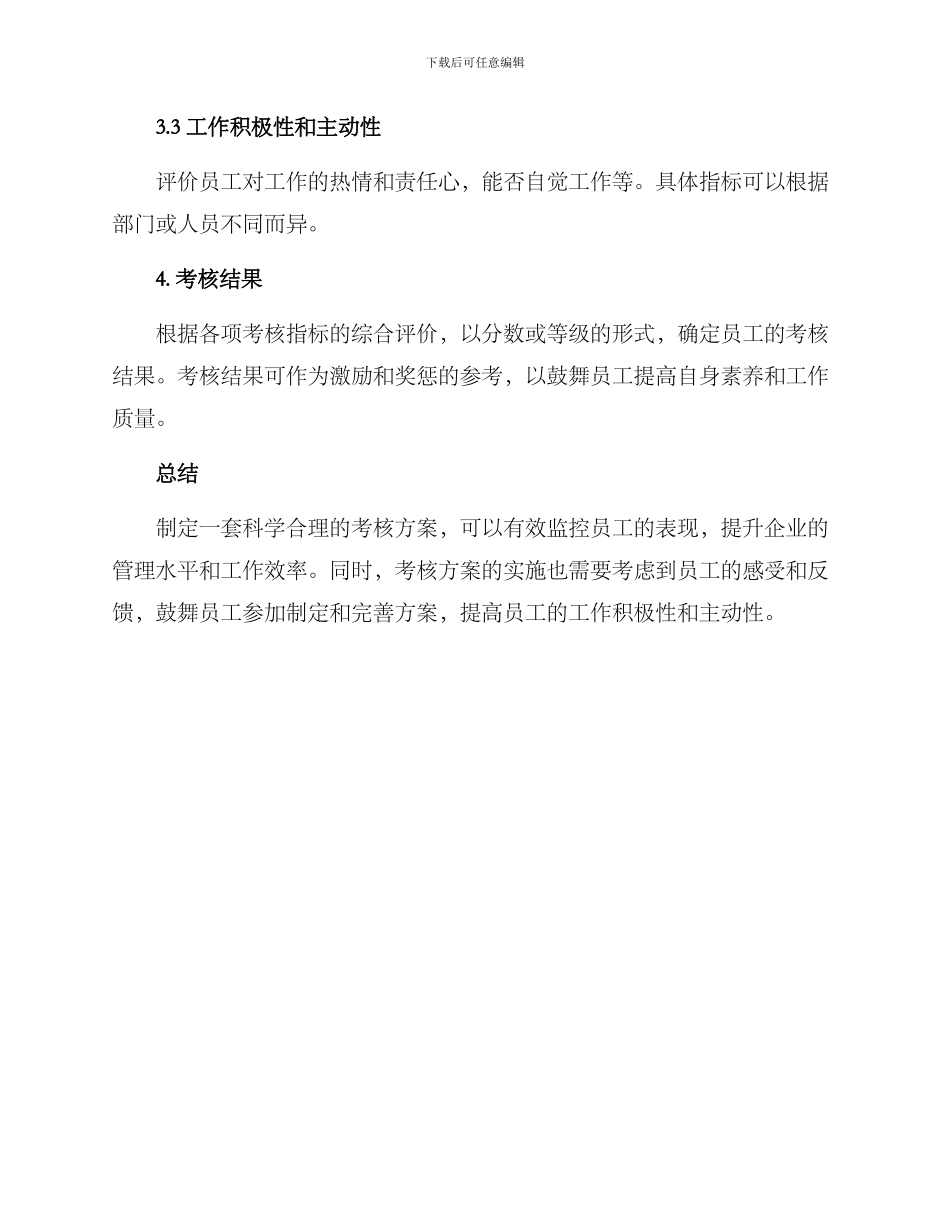 下载后可任意编辑

3.3 工作积极性和主动性

评价员工对工作的热情和责任心，能否自觉工作等。具体指标可以根据部门或人员不同而异。

4. 考核结果

根据各项考核指标的综合评价，以分数或等级的形式，确定员工的考核结果。考核结果可作为激励和奖惩的参考，以鼓舞员工提高自身素养和工作质量。

总结

制定一套科学合理的考核方案，可以有效监控员工的表现，提升企业的管理水平和工作效率。同时，考核方案的实施也需要考虑到员工的感受和反馈，鼓舞员工参加制定和完善方案，提高员工的工作积极性和主动性。